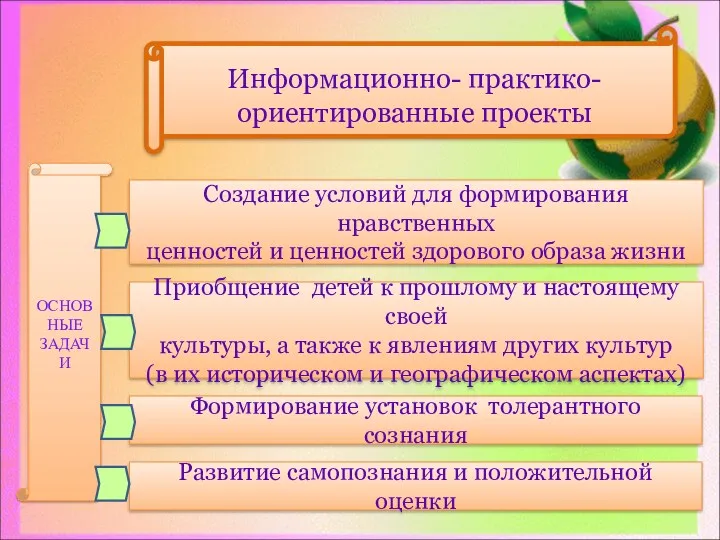 Информационно- практико-ориентированные проекты

ОСНОВНЫЕ ЗАДАЧИ

Создание условий для формирования нравственных
ценностей и ценностей здорового образа жизни

Приобщение детей к прошлому и настоящему своей
культуры, а также к явлениям других культур
(в их историческом и географическом аспектах)

Формирование установок толерантного сознания

Развитие самопознания и положительной оценки